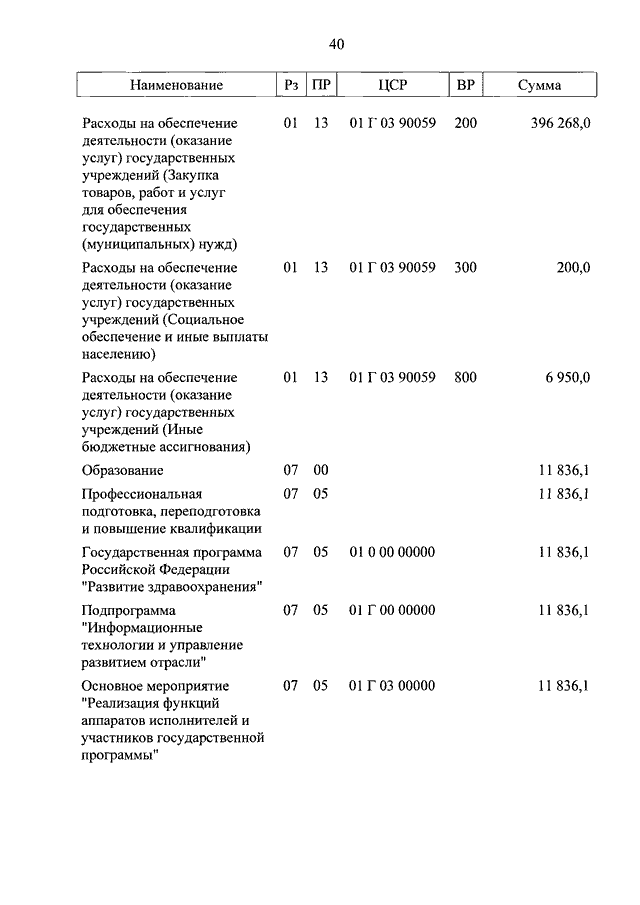 40

| Наименование | Рз | ПР | ЦСР | ВР | Сумма |
|---|---|---|---|---|---|
| Расходы на обеспечение деятельности (оказание услуг) государственных учреждений (Закупка товаров, работ и услуг для обеспечения государственных (муниципальных) нужд) | 01 | 13 | 01 Г 03 90059 | 200 | 396 268,0 |
| Расходы на обеспечение деятельности (оказание услуг) государственных учреждений (Социальное обеспечение и иные выплаты населению) | 01 | 13 | 01 Г 03 90059 | 300 | 200,0 |
| Расходы на обеспечение деятельности (оказание услуг) государственных учреждений (Иные бюджетные ассигнования) | 01 | 13 | 01 Г 03 90059 | 800 | 6 950,0 |
| Образование | 07 | 00 | | | 11 836,1 |
| Профессиональная подготовка, переподготовка и повышение квалификации | 07 | 05 | | | 11 836,1 |
| Государственная программа Российской Федерации "Развитие здравоохранения" | 07 | 05 | 01 0 00 00000 | | 11 836,1 |
| Подпрограмма "Информационные технологии и управление развитием отрасли" | 07 | 05 | 01 Г 00 00000 | | 11 836,1 |
| Основное мероприятие "Реализация функций аппаратов исполнителей и участников государственной программы" | 07 | 05 | 01 Г 03 00000 | | 11 836,1 |